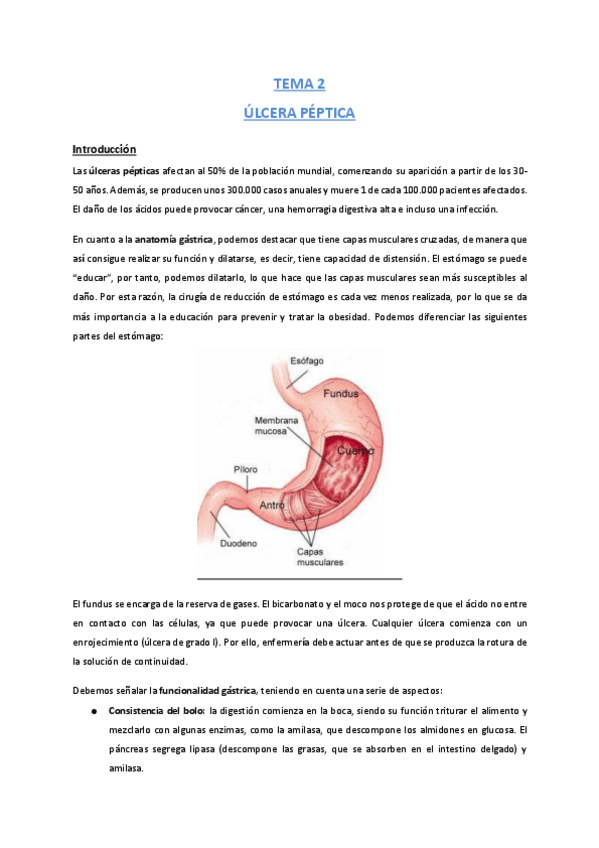 TEMA 2

ÚLCERA PÉPTICA

Introducción

Las úlceras pépticas afectan al 50% de la población mundial, comenzando su aparición a partir de los 30-50 años. Además, se producen unos 300.000 casos anuales y muere 1 de cada 100.000 pacientes afectados. El daño de los ácidos puede provocar cáncer, una hemorragia digestiva alta e incluso una infección.

En cuanto a la anatomía gástrica, podemos destacar que tiene capas musculares cruzadas, de manera que así consigue realizar su función y dilatarse, es decir, tiene capacidad de distensión. El estómago se puede "educar", por tanto, podemos dilatarlo, lo que hace que las capas musculares sean más susceptibles al daño. Por esta razón, la cirugía de reducción de estómago es cada vez menos realizada, por lo que se da más importancia a la educación para prevenir y tratar la obesidad. Podemos diferenciar las siguientes partes del estómago:

Esófago
Fundus
Membrana mucosa
Cuerpo
Píloro
Antro
Duodeno
Capas musculares

El fundus se encarga de la reserva de gases. El bicarbonato y el moco nos protege de que el ácido no entre en contacto con las células, ya que puede provocar una úlcera. Cualquier úlcera comienza con un enrojecimiento (úlcera de grado I). Por ello, enfermería debe actuar antes de que se produzca la rotura de la solución de continuidad.

Debemos señalar la funcionalidad gástrica, teniendo en cuenta una serie de aspectos:

● Consistencia del bolo: la digestión comienza en la boca, siendo su función triturar el alimento y mezclarlo con algunas enzimas, como la amilasa, que descompone los almidones en glucosa. El páncreas segrega lipasa (descompone las grasas, que se absorben en el intestino delgado) y amilasa.